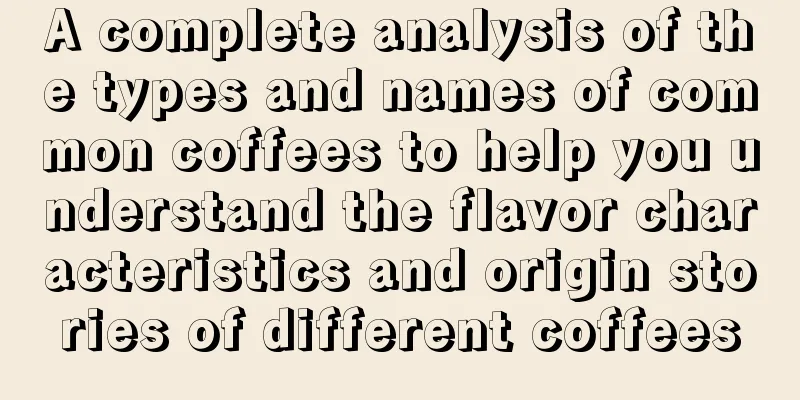 A complete analysis of the types and names of common coffees to help you understand the flavor characteristics and origin stories of different coffees